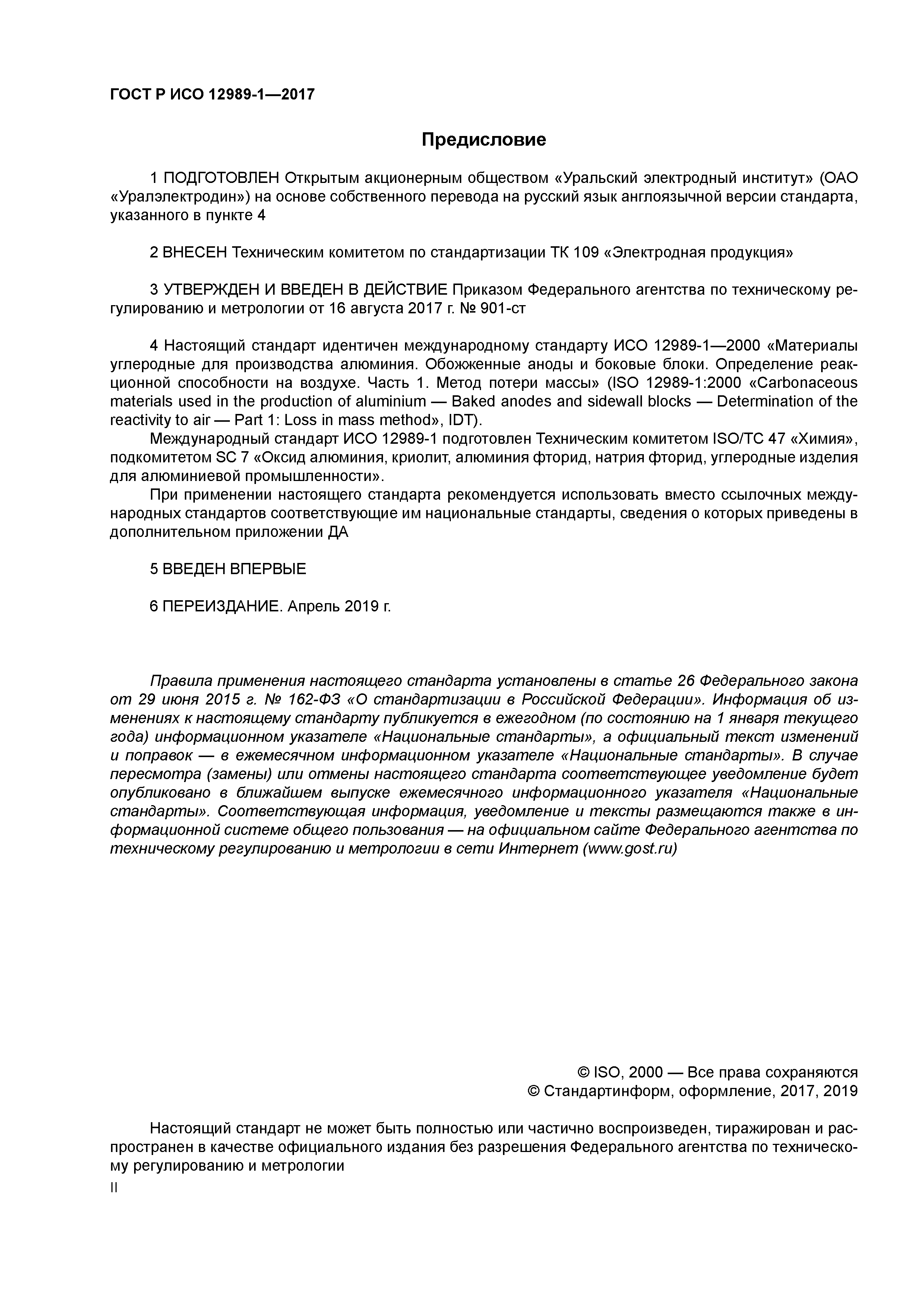 ГОСТ Р ИСО 12989-1—2017

Предисловие

1 ПОДГОТОВЛЕН Открытым акционерным обществом «Уральский электродный институт» (ОАО «Уралэлектродин») на основе собственного перевода на русский язык англоязычной версии стандарта, указанного в пункте 4

2 ВНЕСЕН Техническим комитетом по стандартизации ТК 109 «Электродная продукция»

3 УТВЕРЖДЕН И ВВЕДЕН В ДЕЙСТВИЕ Приказом Федерального агентства по техническому регулированию и метрологии от 16 августа 2017 г. № 901-ст

4 Настоящий стандарт идентичен международному стандарту ИСО 12989-1—2000 «Материалы углеродные для производства алюминия. Обожженные аноды и боковые блоки. Определение реакционной способности на воздухе. Часть 1. Метод потери массы» (ISO 12989-1:2000 «Carbonaceous materials used in the production of aluminium — Baked anodes and sidewall blocks — Determination of the reactivity to air — Part 1: Loss in mass method», IDT).

Международный стандарт ИСО 12989-1 подготовлен Техническим комитетом ISO/TC 47 «Химия», подкомитетом SC 7 «Оксид алюминия, криолит, алюминия фторид, натрия фторид, углеродные изделия для алюминиевой промышленности».

При применении настоящего стандарта рекомендуется использовать вместо ссылочных международных стандартов соответствующие им национальные стандарты, сведения о которых приведены в дополнительном приложении ДА

5 ВВЕДЕН ВПЕРВЫЕ

6 ПЕРЕИЗДАНИЕ. Апрель 2019 г.

Правила применения настоящего стандарта установлены в статье 26 Федерального закона от 29 июня 2015 г. № 162-ФЗ «О стандартизации в Российской Федерации». Информация об изменениях к настоящему стандарту публикуется в ежегодном (по состоянию на 1 января текущего года) информационном указателе «Национальные стандарты», а официальный текст изменений и поправок — в ежемесячном информационном указателе «Национальные стандарты». В случае пересмотра (замены) или отмены настоящего стандарта соответствующее уведомление будет опубликовано в ближайшем выпуске ежемесячного информационного указателя «Национальные стандарты». Соответствующая информация, уведомление и тексты размещаются также в информационной системе общего пользования — на официальном сайте Федерального агентства по техническому регулированию и метрологии в сети Интернет (www.gost.ru)

© ISO, 2000 — Все права сохраняются
© Стандартинформ, оформление, 2017, 2019

Настоящий стандарт не может быть полностью или частично воспроизведен, тиражирован и распространен в качестве официального издания без разрешения Федерального агентства по техническому регулированию и метрологии

II